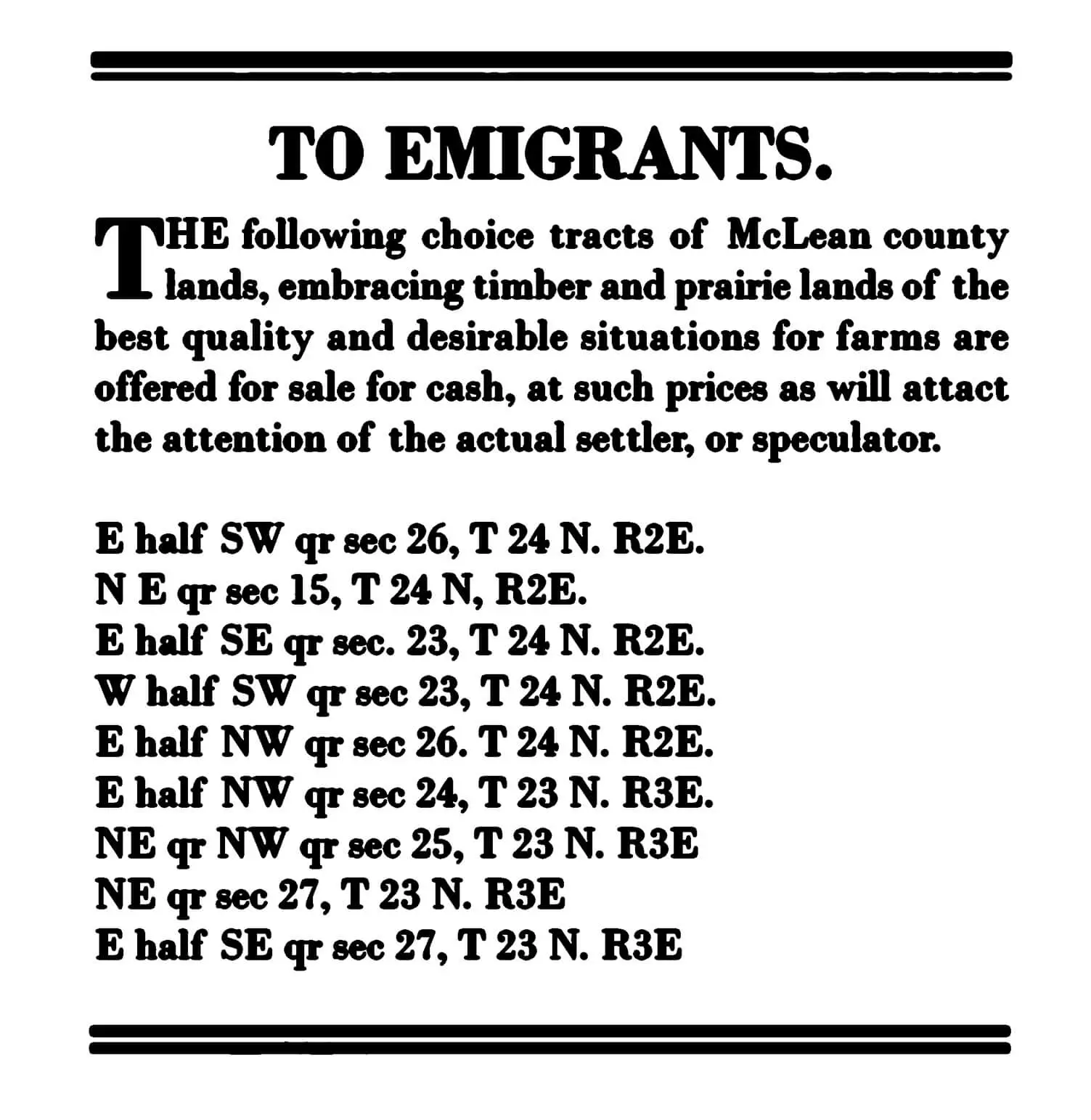 TO EMIGRANTS.

THE following choice tracts of McLean county lands, embracing timber and prairie lands of the best quality and desirable situations for farms are offered for sale for cash, at such prices as will attact the attention of the actual settler, or speculator.

E half SW qr sec 26, T 24 N. R2E.
N E qr sec 15, T 24 N, R2E.
E half SE qr sec. 23, T 24 N. R2E.
W half SW qr sec 23, T 24 N. R2E.
E half NW qr sec 26. T 24 N. R2E.
E half NW qr sec 24, T 23 N. R3E.
NE qr NW qr sec 25, T 23 N. R3E
NE qr sec 27, T 23 N. R3E
E half SE qr sec 27, T 23 N. R3E